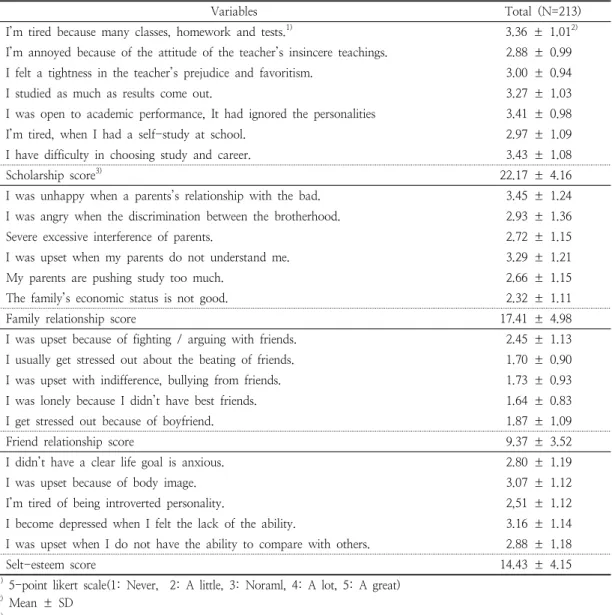 | Variables | Total (N=213) |
|---|---|
| I'm tired because many classes, homework and tests.$^{1)}$ | 3.36 ± 1.01$^{2)}$ |
| I'm annoyed because of the attitude of the teacher's insincere teachings. | 2.88 ± 0.99 |
| I felt a tightness in the teacher's prejudice and favoritism. | 3.00 ± 0.94 |
| I studied as much as results come out. | 3.27 ± 1.03 |
| I was open to academic performance, It had ignored the personalities | 3.41 ± 0.98 |
| I'm tired, when I had a self-study at school. | 2.97 ± 1.09 |
| I have difficulty in choosing study and career. | 3.43 ± 1.08 |
| Scholarship score$^{3)}$ | 22.17 ± 4.16 |
| I was unhappy when a parents's relationship with the bad. | 3.45 ± 1.24 |
| I was angry when the discrimination between the brotherhood. | 2.93 ± 1.36 |
| Severe excessive interference of parents. | 2.72 ± 1.15 |
| I was upset when my parents do not understand me. | 3.29 ± 1.21 |
| My parents are pushing study too much. | 2.66 ± 1.15 |
| The family's economic status is not good. | 2.32 ± 1.11 |
| Family relationship score | 17.41 ± 4.98 |
| I was upset because of fighting / arguing with friends. | 2.45 ± 1.13 |
| I usually get stressed out about the beating of friends. | 1.70 ± 0.90 |
| I was upset with indifference, bullying from friends. | 1.73 ± 0.93 |
| I was lonely because I didn't have best friends. | 1.64 ± 0.83 |
| I get stressed out because of boyfriend. | 1.87 ± 1.09 |
| Friend relationship score | 9.37 ± 3.52 |
| I didn't have a clear life goal is anxious. | 2.80 ± 1.19 |
| I was upset because of body image. | 3.07 ± 1.12 |
| I'm tired of being introverted personality. | 2.51 ± 1.12 |
| I become depressed when I felt the lack of the ability. | 3.16 ± 1.14 |
| I was upset when I do not have the ability to compare with others. | 2.88 ± 1.18 |
| Selt-esteem score | 14.43 ± 4.15 |

$^{1)}$ 5-point likert scale(1: Never, 2: A little, 3: Noraml, 4: A lot, 5: A great)
$^{2)}$ Mean ± SD